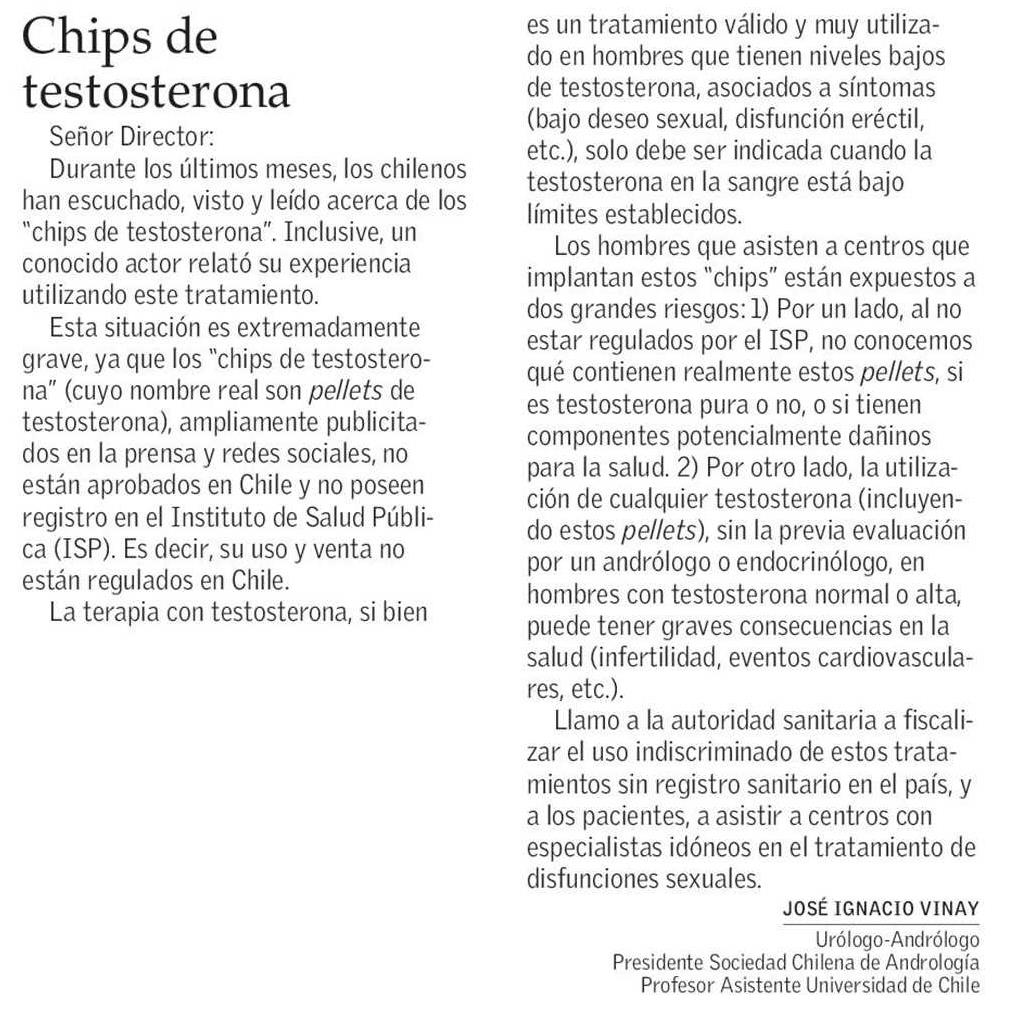 Chips de testosterona

Señor Director:

Durante los últimos meses, los chilenos han escuchado, visto y leído acerca de los "chips de testosterona". Inclusive, un conocido actor relató su experiencia utilizando este tratamiento.

Esta situación es extremadamente grave, ya que los "chips de testosterona" (cuyo nombre real son pellets de testosterona), ampliamente publicitados en la prensa y redes sociales, no están aprobados en Chile y no poseen registro en el Instituto de Salud Pública (ISP). Es decir, su uso y venta no están regulados en Chile.

La terapia con testosterona, si bien es un tratamiento válido y muy utilizado en hombres que tienen niveles bajos de testosterona, asociados a síntomas (bajo deseo sexual, disfunción eréctil, etc.), solo debe ser indicada cuando la testosterona en la sangre está bajo límites establecidos.

Los hombres que asisten a centros que implantan estos "chips" están expuestos a dos grandes riesgos: 1) Por un lado, al no estar regulados por el ISP, no conocemos qué contienen realmente estos pellets, si es testosterona pura o no, o si tienen componentes potencialmente dañinos para la salud. 2) Por otro lado, la utilización de cualquier testosterona (incluyendo estos pellets), sin la previa evaluación por un andrólogo o endocrinólogo, en hombres con testosterona normal o alta, puede tener graves consecuencias en la salud (infertilidad, eventos cardiovasculares, etc.).

Llamo a la autoridad sanitaria a fiscalizar el uso indiscriminado de estos tratamientos sin registro sanitario en el país, y a los pacientes, a asistir a centros con especialistas idóneos en el tratamiento de disfunciones sexuales.

JOSÉ IGNACIO VINAY
Urólogo-Andrólogo
Presidente Sociedad Chilena de Andrología
Profesor Asistente Universidad de Chile